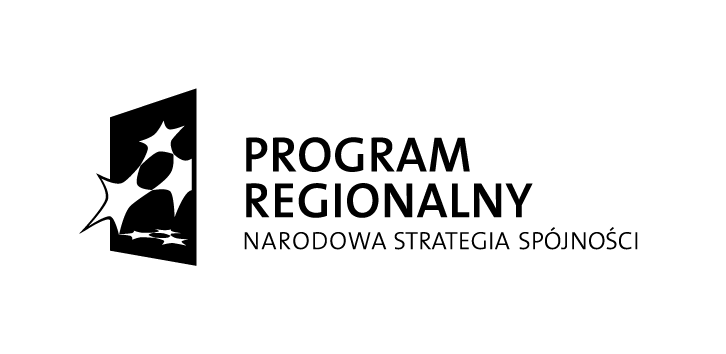 PROGRAM
REGIONALNY
NARODOWA STRATEGIA SPÓJNOŚCI